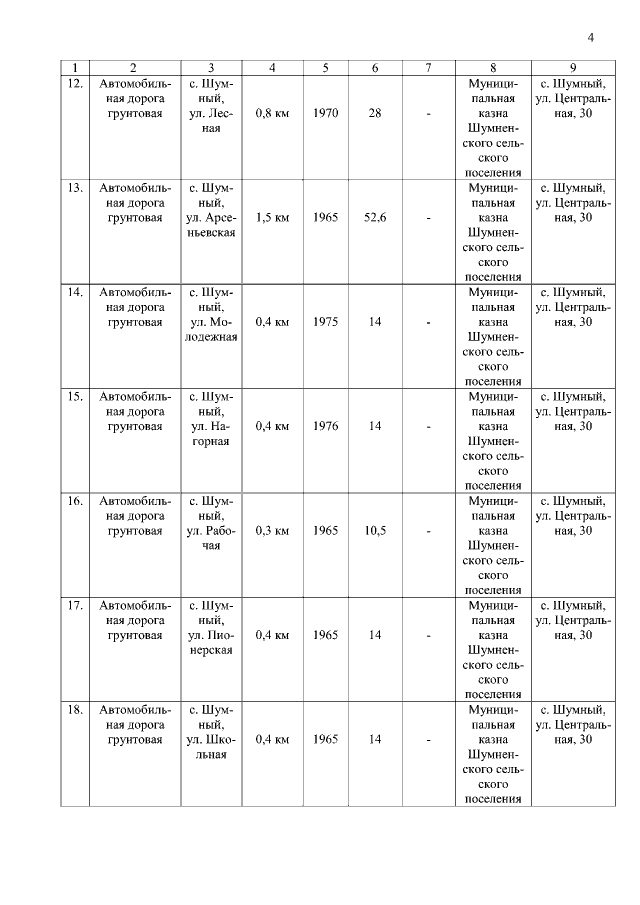 4

| 1 | 2 | 3 | 4 | 5 | 6 | 7 | 8 | 9 |
|---|---|---|---|---|---|---|---|---|
| 12. | Автомобильная дорога грунтовая | с. Шумный, ул. Лесная | 0,8 км | 1970 | 28 | - | Муниципальная казна Шумненского сельского поселения | с. Шумный, ул. Центральная, 30 |
| 13. | Автомобильная дорога грунтовая | с. Шумный, ул. Арсеньевская | 1,5 км | 1965 | 52,6 | - | Муниципальная казна Шумненского сельского поселения | с. Шумный, ул. Центральная, 30 |
| 14. | Автомобильная дорога грунтовая | с. Шумный, ул. Молодежная | 0,4 км | 1975 | 14 | - | Муниципальная казна Шумненского сельского поселения | с. Шумный, ул. Центральная, 30 |
| 15. | Автомобильная дорога грунтовая | с. Шумный, ул. Нагорная | 0,4 км | 1976 | 14 | - | Муниципальная казна Шумненского сельского поселения | с. Шумный, ул. Центральная, 30 |
| 16. | Автомобильная дорога грунтовая | с. Шумный, ул. Рабочая | 0,3 км | 1965 | 10,5 | - | Муниципальная казна Шумненского сельского поселения | с. Шумный, ул. Центральная, 30 |
| 17. | Автомобильная дорога грунтовая | с. Шумный, ул. Пионерская | 0,4 км | 1965 | 14 | - | Муниципальная казна Шумненского сельского поселения | с. Шумный, ул. Центральная, 30 |
| 18. | Автомобильная дорога грунтовая | с. Шумный, ул. Школьная | 0,4 км | 1965 | 14 | - | Муниципальная казна Шумненского сельского поселения | с. Шумный, ул. Центральная, 30 |